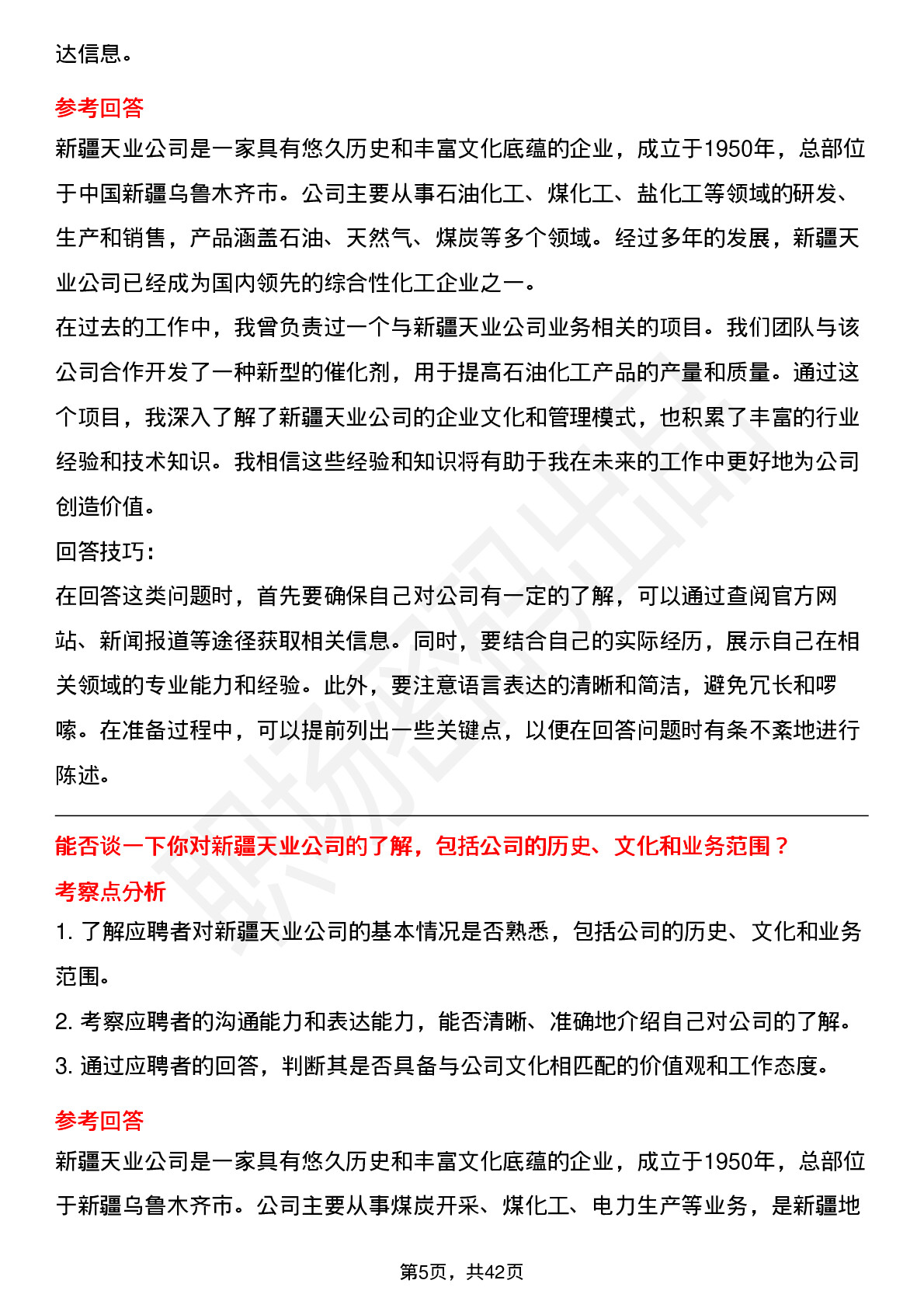 达信息。

参考回答

新疆天业公司是一家具有悠久历史和丰富文化底蕴的企业，成立于1950年，总部位于中国新疆乌鲁木齐市。公司主要从事石油化工、煤化工、盐化工等领域的研发、生产和销售，产品涵盖石油、天然气、煤炭等多个领域。经过多年的发展，新疆天业公司已经成为国内领先的综合性化工企业之一。

在过去的工作中，我曾负责过一个与新疆天业公司业务相关的项目。我们团队与该公司合作开发了一种新型的催化剂，用于提高石油化工产品的产量和质量。通过这个项目，我深入了解了新疆天业公司的企业文化和管理模式，也积累了丰富的行业经验和技术知识。我相信这些经验和知识将有助于我在未来的工作中更好地为公司创造价值。

回答技巧：

在回答这类问题时，首先要确保自己对公司有一定的了解，可以通过查阅官方网站、新闻报道等途径获取相关信息。同时，要结合自己的实际经历，展示自己在相关领域的专业能力和经验。此外，要注意语言表达的清晰和简洁，避免冗长和啰嗦。在准备过程中，可以提前列出一些关键点，以便在回答问题时有条不紊地进行陈述。

能否谈一下你对新疆天业公司的了解，包括公司的历史、文化和业务范围？

考察点分析

1.了解应聘者对新疆天业公司的基本情况是否熟悉，包括公司的历史、文化和业务范围。

2.考察应聘者的沟通能力和表达能力，能否清晰、准确地介绍自己对公司的了解。

3.通过应聘者的回答，判断其是否具备与公司文化相匹配的价值观和工作态度。

参考回答

新疆天业公司是一家具有悠久历史和丰富文化底蕴的企业，成立于1950年，总部位于新疆乌鲁木齐市。公司主要从事煤炭开采、煤化工、电力生产等业务，是新疆地

第5页，共42页

职场密码